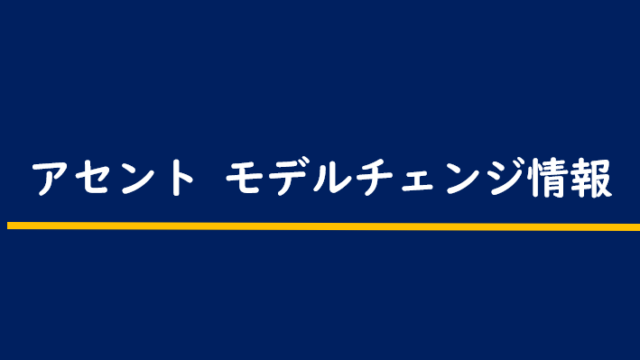 アセント モデルチェンジ情報